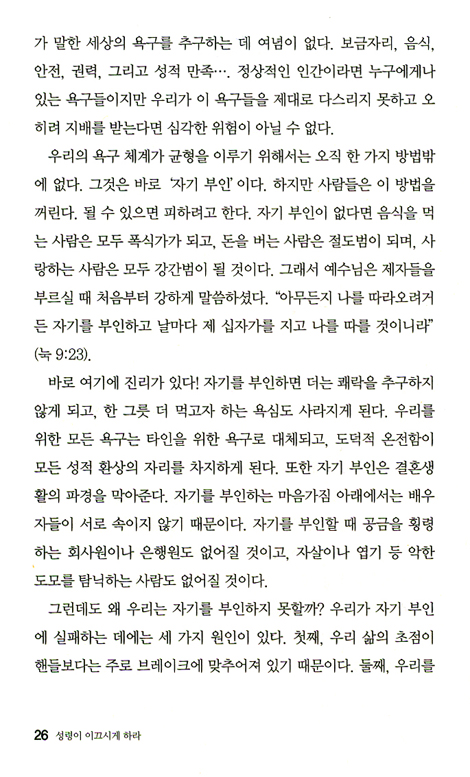 가 말한 세상의 욕구를 추구하는 데 여념이 없다. 보금자리, 음식, 안전, 권력, 그리고 성적 만족…. 정상적인 인간이라면 누구에게나 있는 욕구들이지만 우리가 이 욕구들을 제대로 다스리지 못하고 오히려 지배를 받는다면 심각한 위험이 아닐 수 없다.

우리의 욕구 체계가 균형을 이루기 위해서는 오직 한 가지 방법밖에 없다. 그것은 바로 '자기 부인'이다. 하지만 사람들은 이 방법을 꺼린다. 될 수 있으면 피하려고 한다. 자기 부인이 없다면 음식을 먹는 사람은 모두 폭식가가 되고, 돈을 버는 사람은 절도범이 되며, 사랑하는 사람은 모두 강간범이 될 것이다. 그래서 예수님은 제자들을 부르실 때 처음부터 강하게 말씀하셨다. "아무든지 나를 따라오려거든 자기를 부인하고 날마다 제 십자가를 지고 나를 따를 것이니라" (눅 9:23).

바로 여기에 진리가 있다! 자기를 부인하면 더는 쾌락을 추구하지 않게 되고, 한 그릇 더 먹고자 하는 욕심도 사라지게 된다. 우리를 위한 모든 욕구는 타인을 위한 욕구로 대체되고, 도덕적 온전함이 모든 성적 환상의 자리를 차지하게 된다. 또한 자기 부인은 결혼생활의 파경을 막아준다. 자기를 부인하는 마음가짐 아래에서는 배우자들이 서로 속이지 않기 때문이다. 자기를 부인할 때 공금을 횡령하는 회사원이나 은행원도 없어질 것이고, 자살이나 엽기 등 악한 도모를 탐닉하는 사람도 없어질 것이다.

그런데도 왜 우리는 자기를 부인하지 못할까? 우리가 자기 부인에 실패하는 데에는 세 가지 원인이 있다. 첫째, 우리 삶의 초점이 핸들보다는 주로 브레이크에 맞추어져 있기 때문이다. 둘째, 우리를

26 성령이 이끄시게 하라